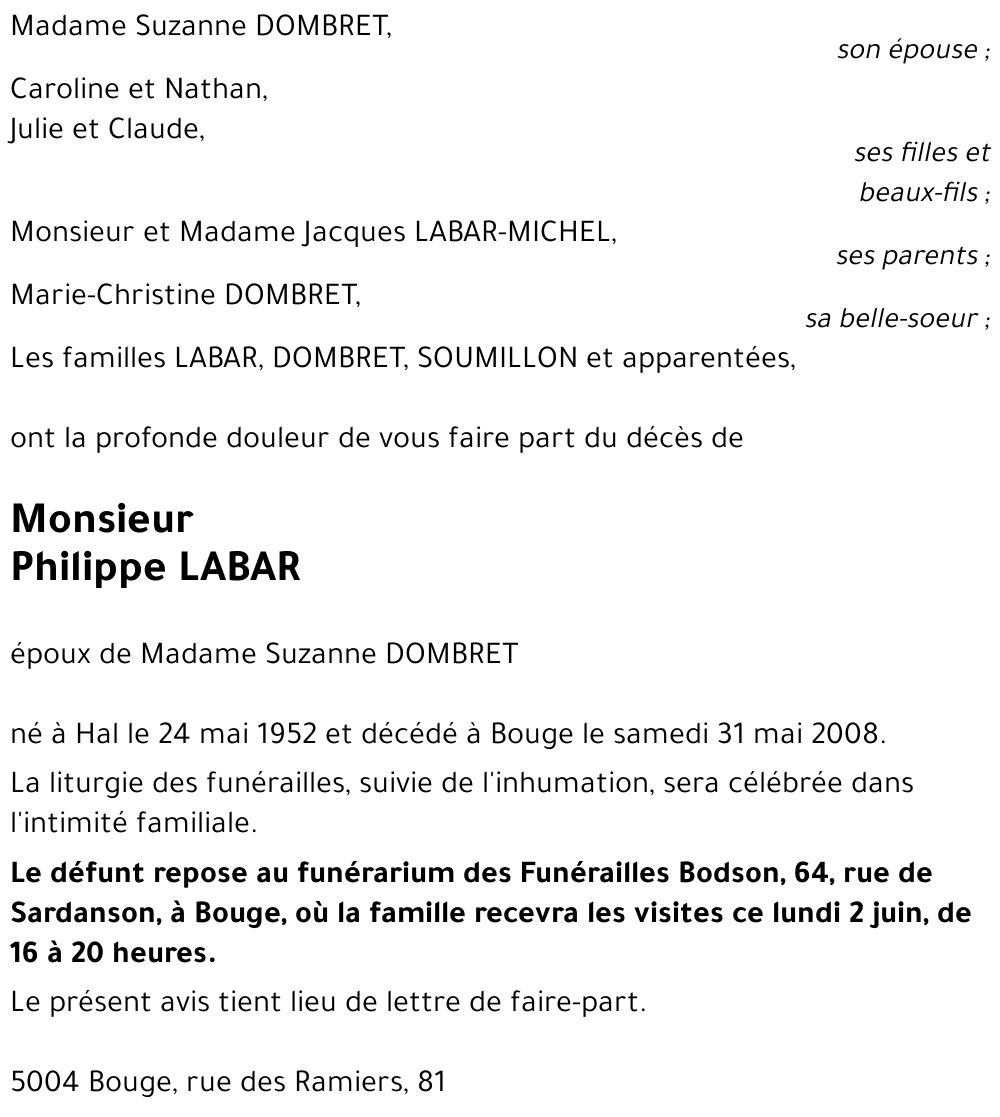 Madame Suzanne DOMBRET,

son épouse ;

Caroline et Nathan,
Julie et Claude,

ses filles et beaux-fils ;

Monsieur et Madame Jacques LABAR-MICHEL,

ses parents ;

Marie-Christine DOMBRET,

sa belle-soeur ;

Les familles LABAR, DOMBRET, SOUMILLON et apparentées,

ont la profonde douleur de vous faire part du décès de

Monsieur
Philippe LABAR

époux de Madame Suzanne DOMBRET

né à Hal le 24 mai 1952 et décédé à Bouge le samedi 31 mai 2008.

La liturgie des funérailles, suivie de l'inhumation, sera célébrée dans l'intimité familiale.

Le défunt repose au funérarium des Funérailles Bodson, 64, rue de Sardanson, à Bouge, où la famille recevra les visites ce lundi 2 juin, de 16 à 20 heures.

Le présent avis tient lieu de lettre de faire-part.

5004 Bouge, rue des Ramiers, 81